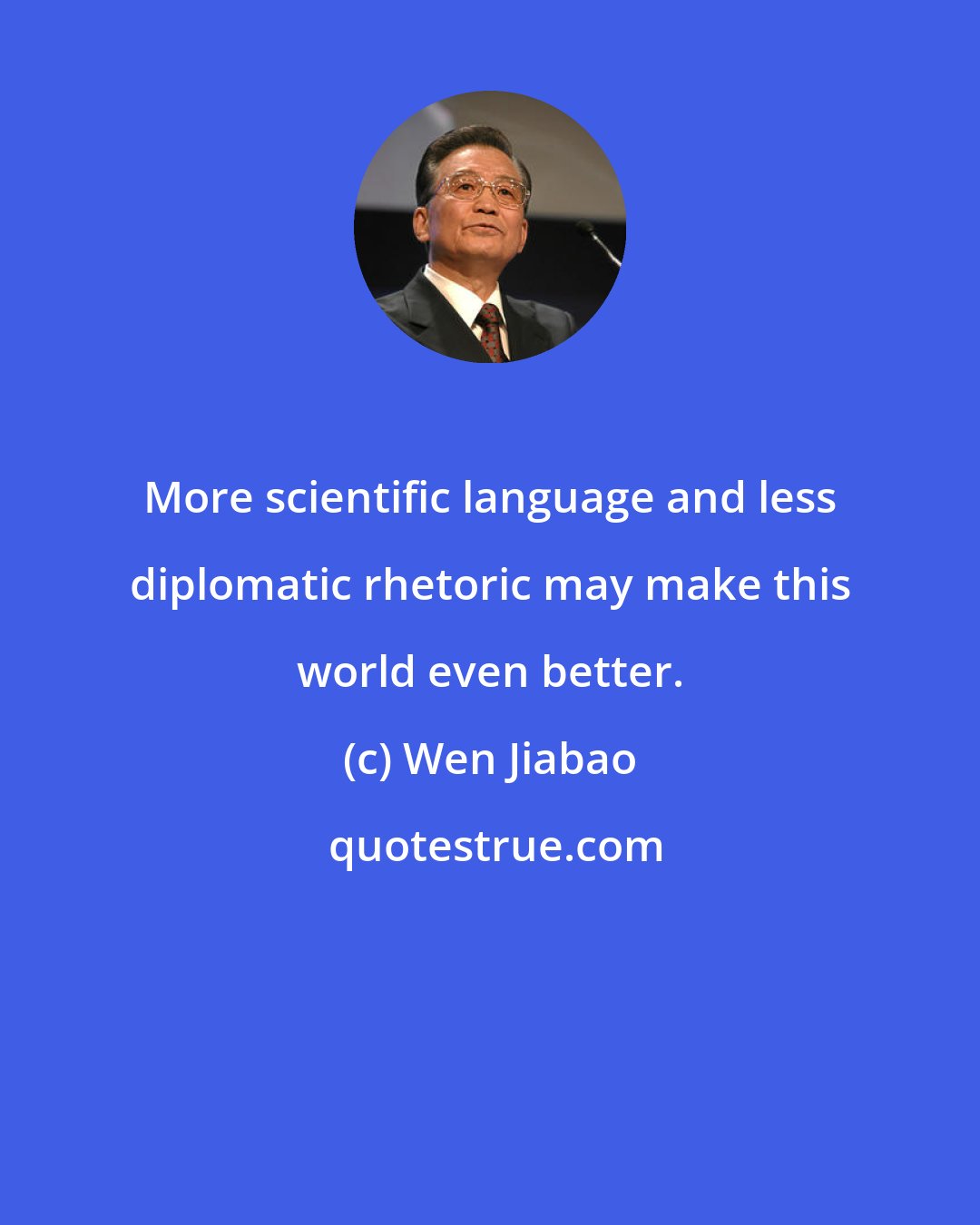 More scientific language and less diplomatic rhetoric may make this world even better.

(c) Wen Jiabao

quotestrue.com